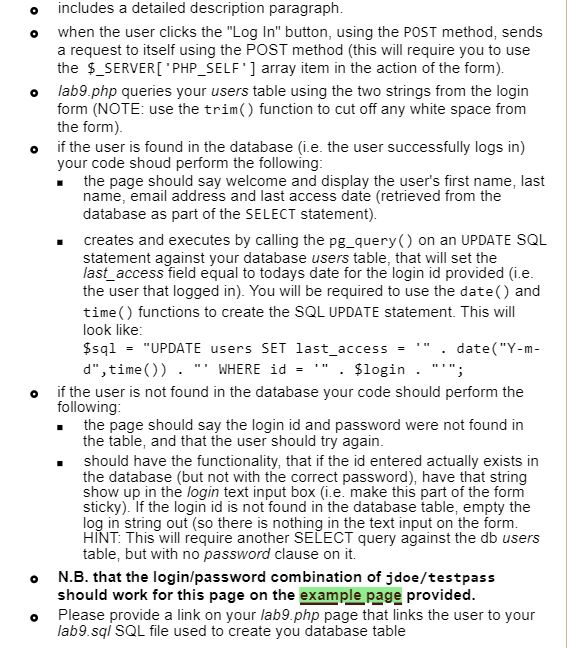 - includes a detailed description paragraph.
- when the user clicks the "Log In" button, using the POST method, sends a request to itself using the POST method (this will require you to use the $_SERVER['PHP_SELF'] array item in the action of the form).
- lab9.php queries your users table using the two strings from the login form (NOTE: use the trim() function to cut off any white space from the form).
- if the user is found in the database (i.e. the user successfully logs in) your code shoud perform the following:
  - the page should say welcome and display the user's first name, last name, email address and last access date (retrieved from the database as part of the SELECT statement).
  - creates and executes by calling the pg_query() on an UPDATE SQL statement against your database users table, that will set the last_access field equal to todays date for the login id provided (i.e. the user that logged in). You will be required to use the date() and time() functions to create the SQL UPDATE statement. This will look like:
    $sql = "UPDATE users SET last_access = '" . date("Y-m-d",time()) . "' WHERE id = '" . $login . "'";
- if the user is not found in the database your code should perform the following:
  - the page should say the login id and password were not found in the table, and that the user should try again.
  - should have the functionality, that if the id entered actually exists in the database (but not with the correct password), have that string show up in the login text input box (i.e. make this part of the form sticky). If the login id is not found in the database table, empty the log in string out (so there is nothing in the text input on the form. HINT: This will require another SELECT query against the db users table, but with no password clause on it.
- N.B. that the login/password combination of jdoe/testpass should work for this page on the example page provided.
- Please provide a link on your lab9.php page that links the user to your lab9.sql SQL file used to create you database table